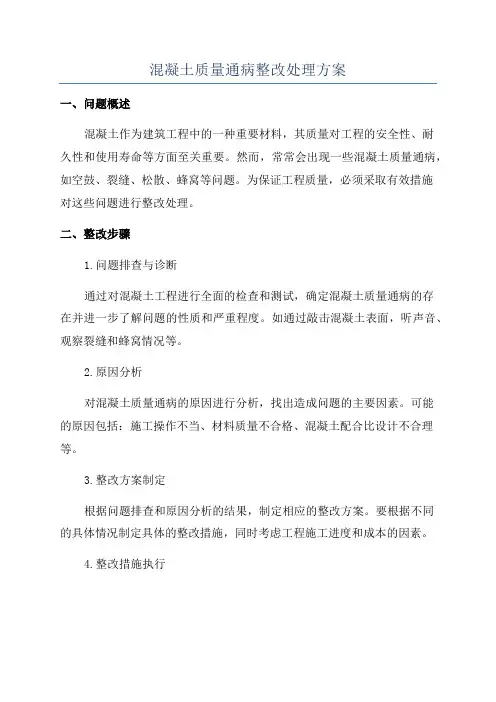 混凝土质量通病整改处理方案

一、问题概述

混凝土作为建筑工程中的一种重要材料，其质量对工程的安全性、耐久性和使用寿命等方面至关重要。然而，常常会出现一些混凝土质量通病，如空鼓、裂缝、松散、蜂窝等问题。为保证工程质量，必须采取有效措施对这些问题进行整改处理。

二、整改步骤

1.问题排查与诊断

通过对混凝土工程进行全面的检查和测试，确定混凝土质量通病的存在并进一步了解问题的性质和严重程度。如通过敲击混凝土表面，听声音、观察裂缝和蜂窝情况等。

2.原因分析

对混凝土质量通病的原因进行分析，找出造成问题的主要因素。可能的原因包括：施工操作不当、材料质量不合格、混凝土配合比设计不合理等。

3.整改方案制定

根据问题排查和原因分析的结果，制定相应的整改方案。要根据不同的具体情况制定具体的整改措施，同时考虑工程施工进度和成本的因素。

4.整改措施执行